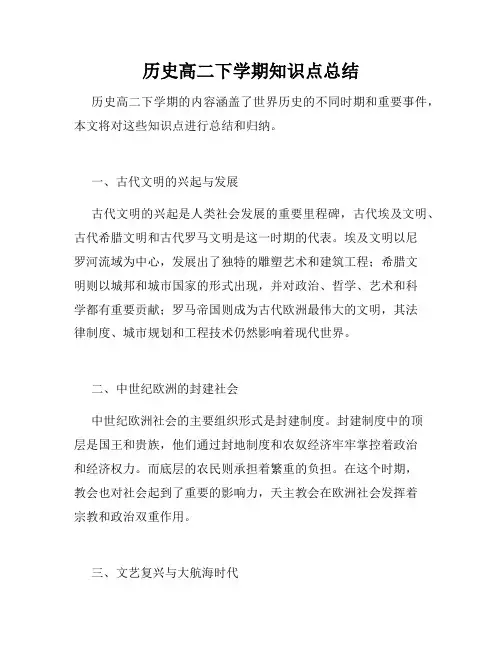 历史高二下学期知识点总结

历史高二下学期的内容涵盖了世界历史的不同时期和重要事件，本文将对这些知识点进行总结和归纳。

一、古代文明的兴起与发展

古代文明的兴起是人类社会发展的重要里程碑，古代埃及文明、古代希腊文明和古代罗马文明是这一时期的代表。埃及文明以尼罗河流域为中心，发展出了独特的雕塑艺术和建筑工程；希腊文明则以城邦和城市国家的形式出现，并对政治、哲学、艺术和科学都有重要贡献；罗马帝国则成为古代欧洲最伟大的文明，其法律制度、城市规划和工程技术仍然影响着现代世界。

二、中世纪欧洲的封建社会

中世纪欧洲社会的主要组织形式是封建制度。封建制度中的顶层是国王和贵族，他们通过封地制度和农奴经济牢牢掌控着政治和经济权力。而底层的农民则承担着繁重的负担。在这个时期，教会也对社会起到了重要的影响力，天主教会在欧洲社会发挥着宗教和政治双重作用。

三、文艺复兴与大航海时代